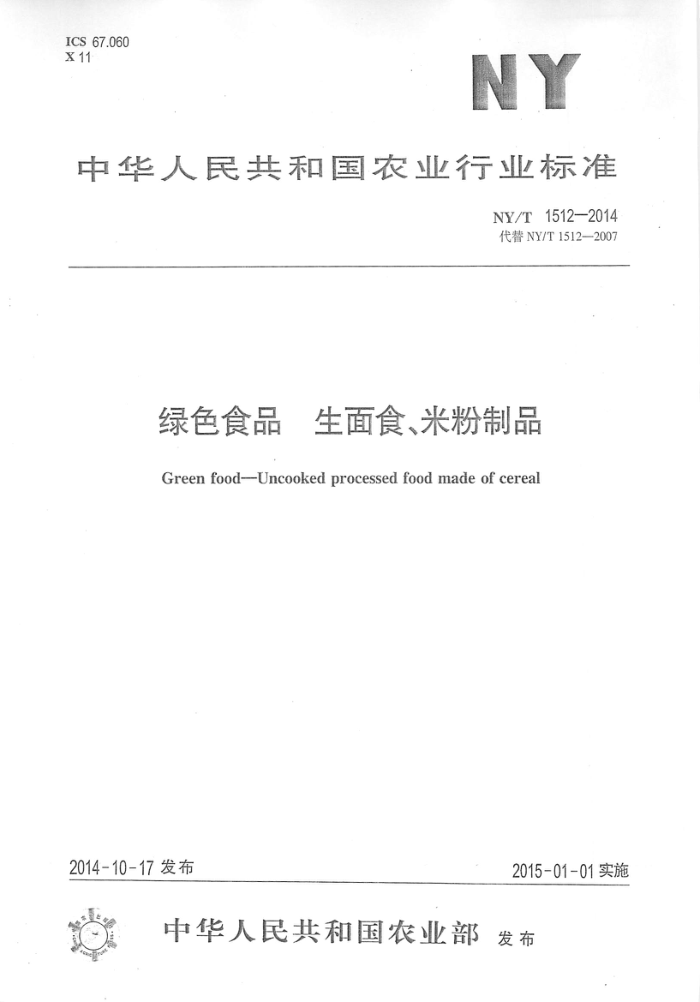 ICS 67.060
X 11

NY

中华人民共和国农业行业标准

NY/T 1512—2014
代替 NY/T 1512—2007

绿色食品　生面食、米粉制品

Green food—Uncooked processed food made of cereal

2014-10-17 发布

2015-01-01 实施

中华人民共和国农业部　发布